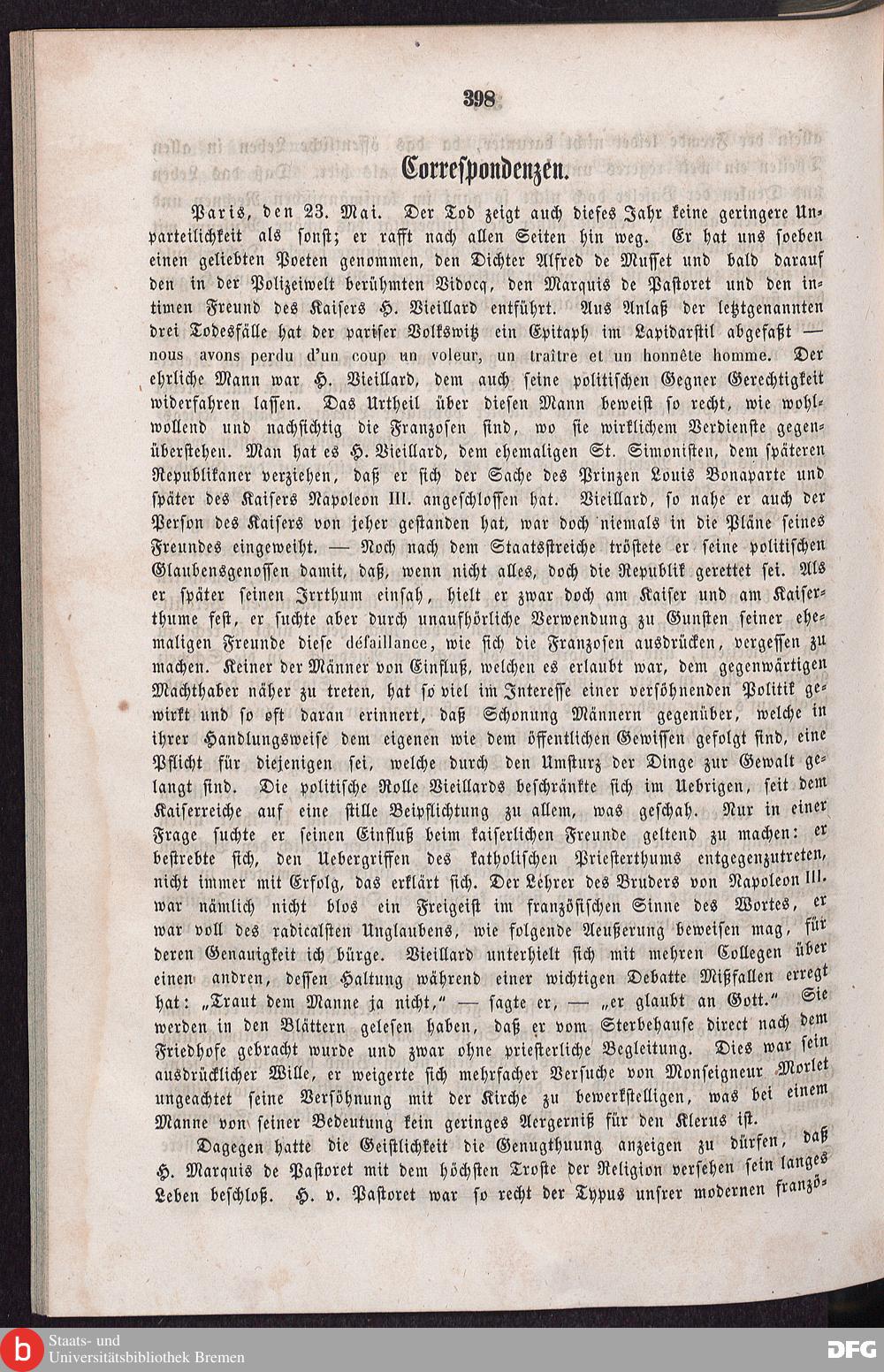 398

Correspondenzen.

Paris, den 23. Mai. Der Tod zeigt auch dieses Jahr keine geringere Unparteilichkeit als sonst; er rafft nach allen Seiten hin weg. Er hat uns soeben einen geliebten Poeten genommen, den Dichter Alfred de Musset und bald darauf den in der Polizeiwelt berühmten Vidocq, den Marquis de Pastoret und den intimen Freund des Kaisers H. Vieillard entführt. Aus Anlaß der letztgenannten drei Todesfälle hat der pariser Volkswitz ein Epitaph im Lapidarstil abgefaßt — nous avons perdu d'un coup un voleur, un traître et un honnête homme. Der ehrliche Mann war H. Vieillard, dem auch seine politischen Gegner Gerechtigkeit widerfahren lassen. Das Urtheil über diesen Mann beweist so recht, wie wohlwollend und nachsichtig die Franzosen sind, wo sie wirklichem Verdienste gegenüberstehen. Man hat es H. Vieillard, dem ehemaligen St. Simonisten, dem späteren Republikaner verziehen, daß er sich der Sache des Prinzen Louis Bonaparte und später des Kaisers Napoleon III. angeschlossen hat. Vieillard, so nahe er auch der Person des Kaisers von jeher gestanden hat, war doch niemals in die Pläne seines Freundes eingeweiht. — Noch nach dem Staatsstreiche tröstete er seine politischen Glaubensgenossen damit, daß, wenn nicht alles, doch die Republik gerettet sei. Als er später seinen Irrthum einsah, hielt er zwar doch am Kaiser und am Kaiserthume fest, er suchte aber durch unaufhörliche Verwendung zu Gunsten seiner ehemaligen Freunde diese défaillance, wie sich die Franzosen ausdrücken, vergessen zu machen. Keiner der Männer von Einfluß, welchen es erlaubt war, dem gegenwärtigen Machthaber näher zu treten, hat so viel im Interesse einer versöhnenden Politik gewirkt und so oft daran erinnert, daß Schonung Männern gegenüber, welche in ihrer Handlungsweise dem eigenen wie dem öffentlichen Gewissen gefolgt sind, eine Pflicht für diejenigen sei, welche durch den Umsturz der Dinge zur Gewalt gelangt sind. Die politische Rolle Vieillards beschränkte sich im Uebrigen, seit dem Kaiserreiche auf eine stille Beipflichtung zu allem, was geschah. Nur in einer Frage suchte er seinen Einfluß beim kaiserlichen Freunde geltend zu machen: er bestrebte sich, den Uebergriffen des katholischen Priesterthums entgegenzutreten, nicht immer mit Erfolg, das erklärt sich. Der Lehrer des Bruders von Napoleon III. war nämlich nicht blos ein Freigeist im französischen Sinne des Wortes, er war voll des radicalsten Unglaubens, wie folgende Aeußerung beweisen mag, für deren Genauigkeit ich bürge. Vieillard unterhielt sich mit mehren Collegen über einen andren, dessen Haltung während einer wichtigen Debatte Mißfallen erregt hat: „Traut dem Manne ja nicht," — sagte er, — „er glaubt an Gott." Sie werden in den Blättern gelesen haben, daß er vom Sterbehause direct nach dem Friedhofe gebracht wurde und zwar ohne priesterliche Begleitung. Dies war sein ausdrücklicher Wille, er weigerte sich mehrfacher Versuche von Monseigneur Morlet ungeachtet seine Versöhnung mit der Kirche zu bewerkstelligen, was bei einem Manne von seiner Bedeutung kein geringes Aergerniß für den Klerus ist.

Dagegen hatte die Geistlichkeit die Genugthuung anzeigen zu dürfen, daß H. Marquis de Pastoret mit dem höchsten Troste der Religion versehen sein langes Leben beschloß. H. v. Pastoret war so recht der Typus unsrer modernen franzö-

Staats- und Universitätsbibliothek Bremen
DFG